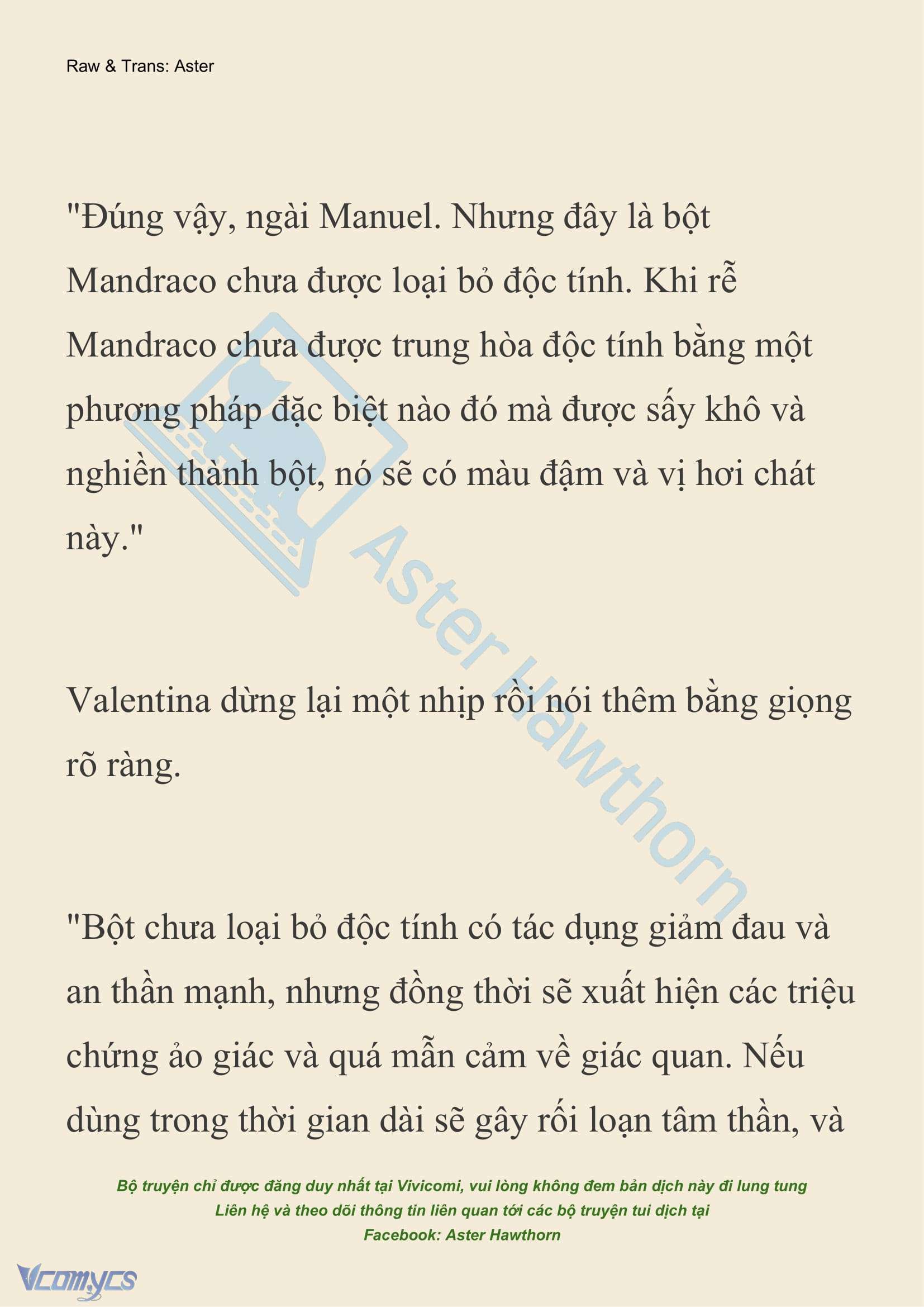 Raw & Trans: Aster

"Đúng vậy, ngài Manuel. Nhưng đây là bột Mandraco chưa được loại bỏ độc tính. Khi rễ Mandraco chưa được trung hòa độc tính bằng một phương pháp đặc biệt nào đó mà được sấy khô và nghiền thành bột, nó sẽ có màu đậm và vị hơi chát này."

Valentina dừng lại một nhịp rồi nói thêm bằng giọng rõ ràng.

"Bột chưa loại bỏ độc tính có tác dụng giảm đau và an thần mạnh, nhưng đồng thời sẽ xuất hiện các triệu chứng ảo giác và quá mẫn cảm về giác quan. Nếu dùng trong thời gian dài sẽ gây rối loạn tâm thần, và

Aster Hawthorn

Bộ truyện chỉ được đăng duy nhất tại Vivicomi, vui lòng không đem bản dịch này đi lung tung
Liên hệ và theo dõi thông tin liên quan tới các bộ truyện tui dịch tại
Facebook: Aster Hawthorn

Vcomycs